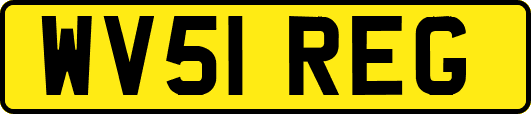 WV51 REG